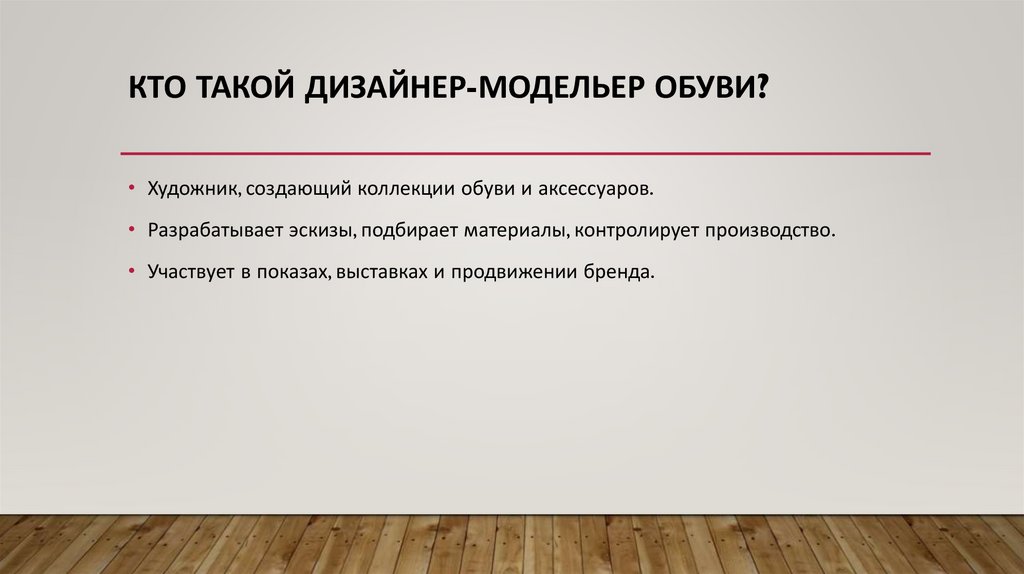 КТО ТАКОЙ ДИЗАЙНЕР-МОДЕЛЬЕР ОБУВИ?

• Художник, создающий коллекции обуви и аксессуаров.

• Разрабатывает эскизы, подбирает материалы, контролирует производство.

• Участвует в показах, выставках и продвижении бренда.